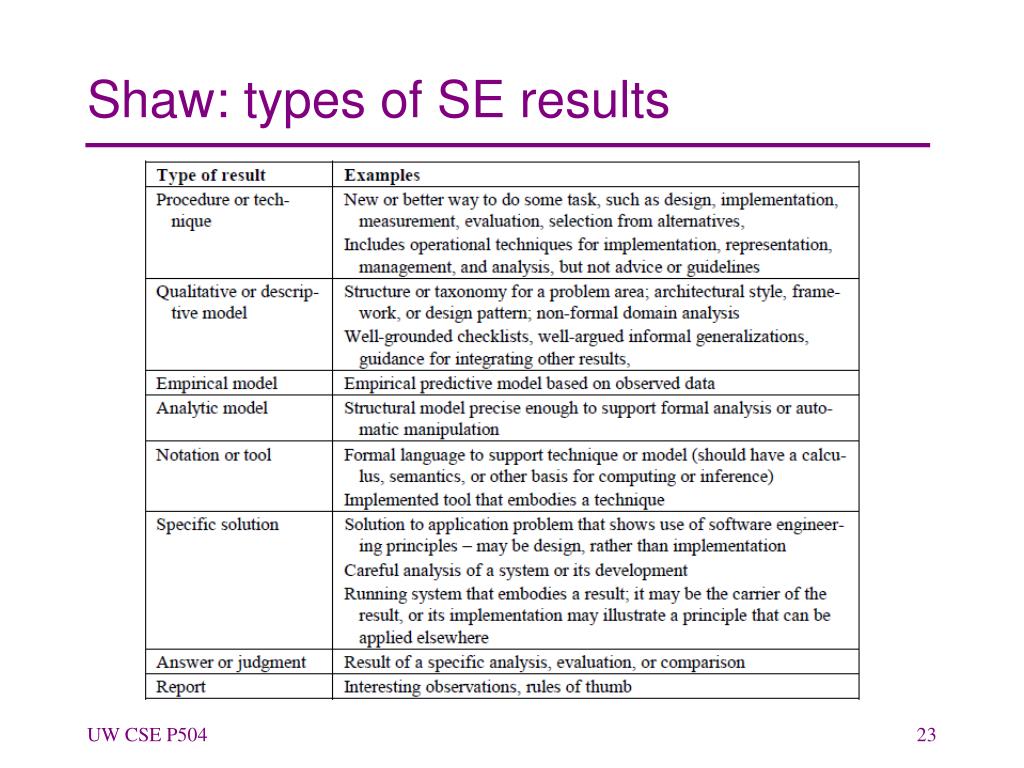 Shaw: types of SE results

| Type of result | Examples |
|---|---|
| Procedure or technique | New or better way to do some task, such as design, implementation, measurement, evaluation, selection from alternatives, Includes operational techniques for implementation, representation, management, and analysis, but not advice or guidelines |
| Qualitative or descriptive model | Structure or taxonomy for a problem area; architectural style, framework, or design pattern; non-formal domain analysis Well-grounded checklists, well-argued informal generalizations, guidance for integrating other results, |
| Empirical model | Empirical predictive model based on observed data |
| Analytic model | Structural model precise enough to support formal analysis or automatic manipulation |
| Notation or tool | Formal language to support technique or model (should have a calculus, semantics, or other basis for computing or inference) Implemented tool that embodies a technique |
| Specific solution | Solution to application problem that shows use of software engineering principles – may be design, rather than implementation Careful analysis of a system or its development Running system that embodies a result; it may be the carrier of the result, or its implementation may illustrate a principle that can be applied elsewhere |
| Answer or judgment | Result of a specific analysis, evaluation, or comparison |
| Report | Interesting observations, rules of thumb |

UW CSE P504

23